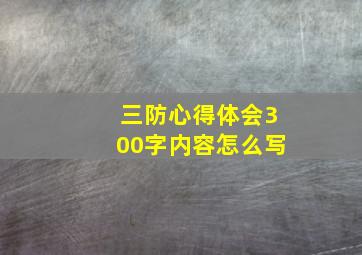 三防心得体会300字内容怎么写